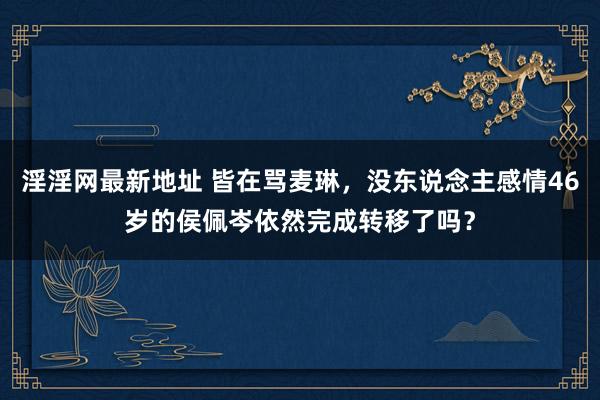 淫淫网最新地址 皆在骂麦琳，没东说念主感情46岁的侯佩岑依然完成转移了吗？